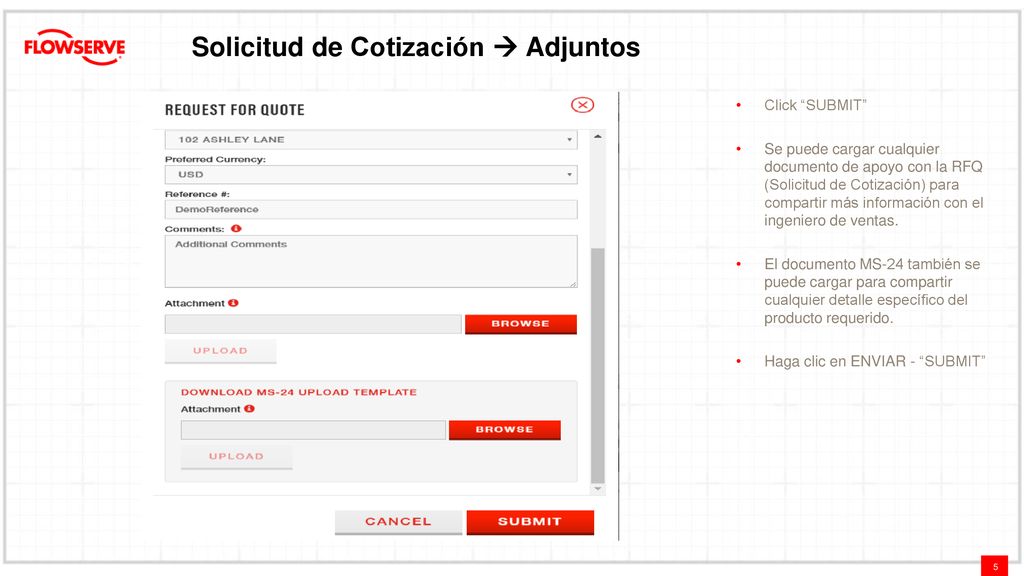 FLOWSERVE

Solicitud de Cotización → Adjuntos

REQUEST FOR QUOTE

102 ASHLEY LANE

Preferred Currency:

USD

Reference #:

DemoReference

Comments:

Additional Comments

Attachment

BROWSE

UPLOAD

DOWNLOAD MS-24 UPLOAD TEMPLATE

Attachment

BROWSE

UPLOAD

CANCEL

SUBMIT

• Click “SUBMIT”

• Se puede cargar cualquier documento de apoyo con la RFQ (Solicitud de Cotización) para compartir más información con el ingeniero de ventas.

• El documento MS-24 también se puede cargar para compartir cualquier detalle específico del producto requerido.

• Haga clic en ENVIAR - “SUBMIT”

5